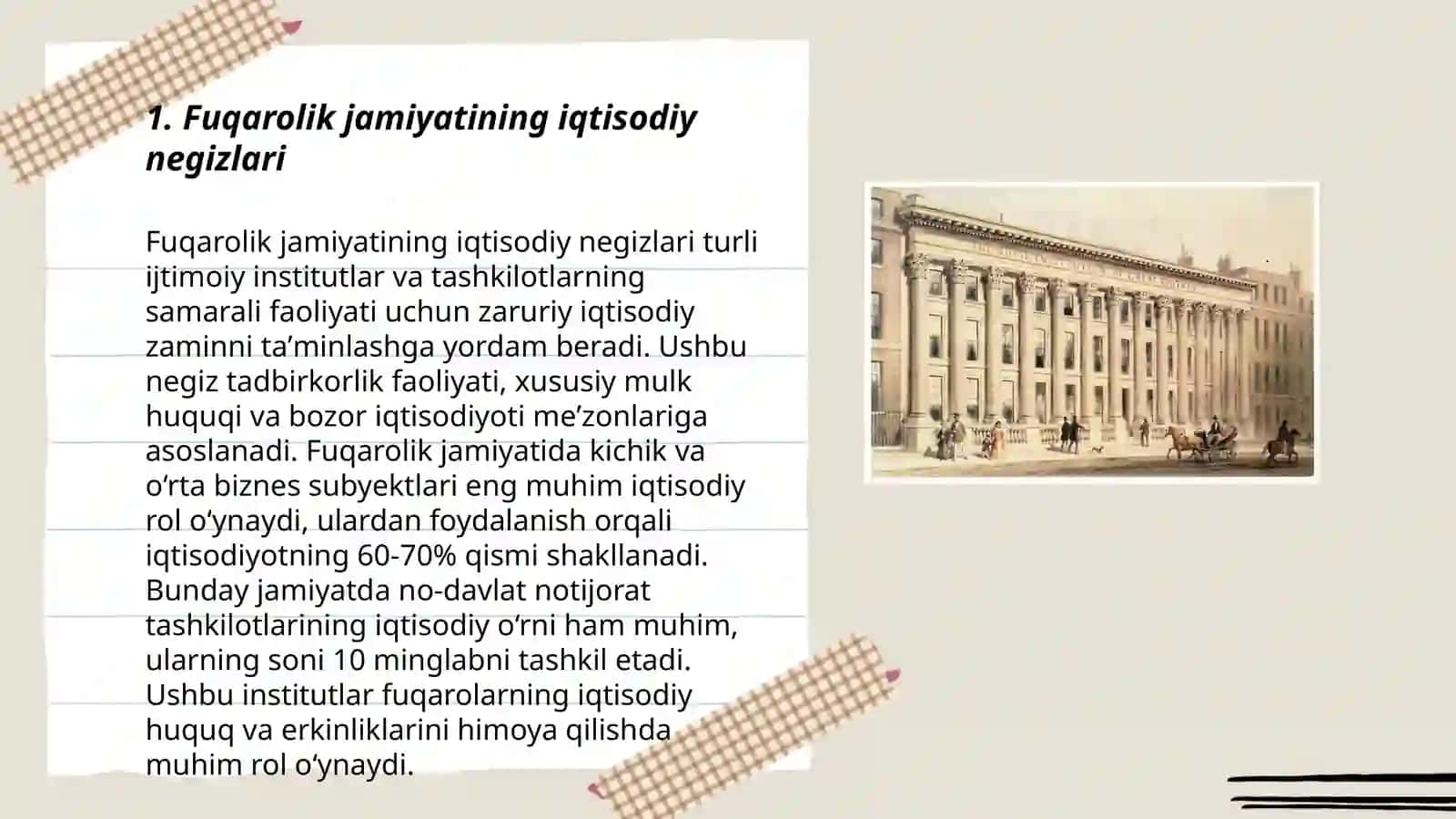 1. Fuqarolik jamiyatining iqtisodiy negizlari

Fuqarolik jamiyatining iqtisodiy negizlari turli ijtimoiy institutlar va tashkilotlarning samarali faoliyati uchun zaruriy iqtisodiy zaminni ta’minlashga yordam beradi. Ushbu negiz tadbirkorlik faoliyati, xususiy mulk huquqi va bozor iqtisodiyoti me’zonlariga asoslanadi. Fuqarolik jamiyatida kichik va o‘rta biznes subyektlari eng muhim iqtisodiy rol o‘ynaydi, ulardan foydalanish orqali iqtisodiyotning 60-70% qismi shakllanadi. Bunday jamiyatda no-davlat notijorat tashkilotlarining iqtisodiy o‘rni ham muhim, ularning soni 10 minglabni tashkil etadi. Ushbu institutlar fuqarolarning iqtisodiy huquq va erkinliklarini himoya qilishda muhim rol o‘ynaydi.